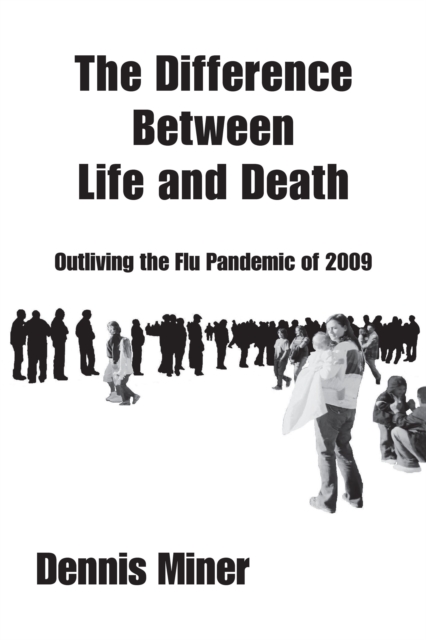 The Difference Between Life and Death

Outliving the Flu Pandemic of 2009

Dennis Miner